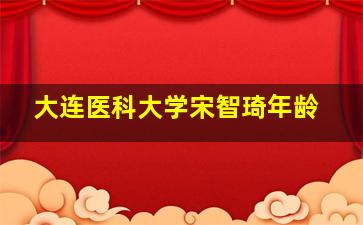 大连医科大学宋智琦年龄